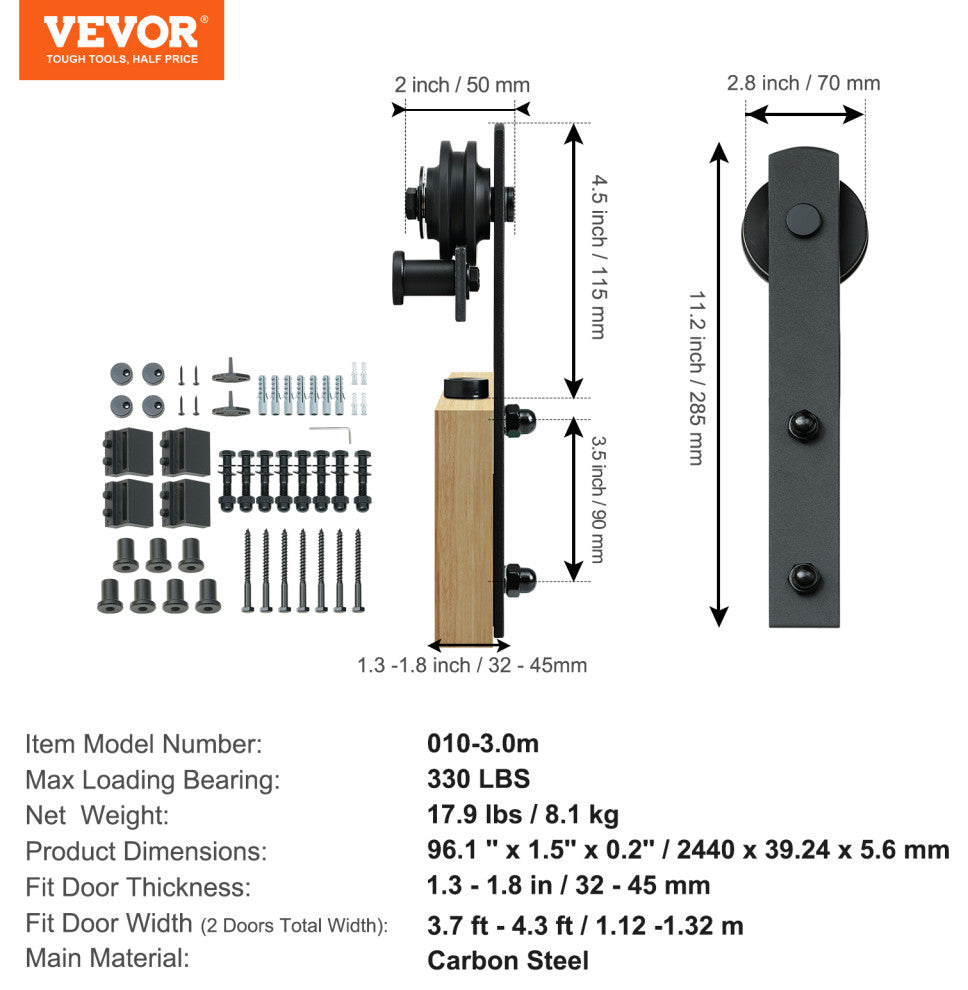 VEVOR®
TOUGH TOOLS, HALF PRICE

2 inch / 50 mm

4.5 inch / 115 mm

3.5 inch / 90 mm

1.3 -1.8 inch / 32 - 45mm

2.8 inch / 70 mm

11.2 inch / 285 mm

| | |
|---|---|
| Item Model Number: | 010-3.0m |
| Max Loading Bearing: | 330 LBS |
| Net Weight: | 17.9 lbs / 8.1 kg |
| Product Dimensions: | 96.1 " x 1.5" x 0.2" / 2440 x 39.24 x 5.6 mm |
| Fit Door Thickness: | 1.3 - 1.8 in / 32 - 45 mm |
| Fit Door Width (2 Doors Total Width): | 3.7 ft - 4.3 ft / 1.12 -1.32 m |
| Main Material: | Carbon Steel |